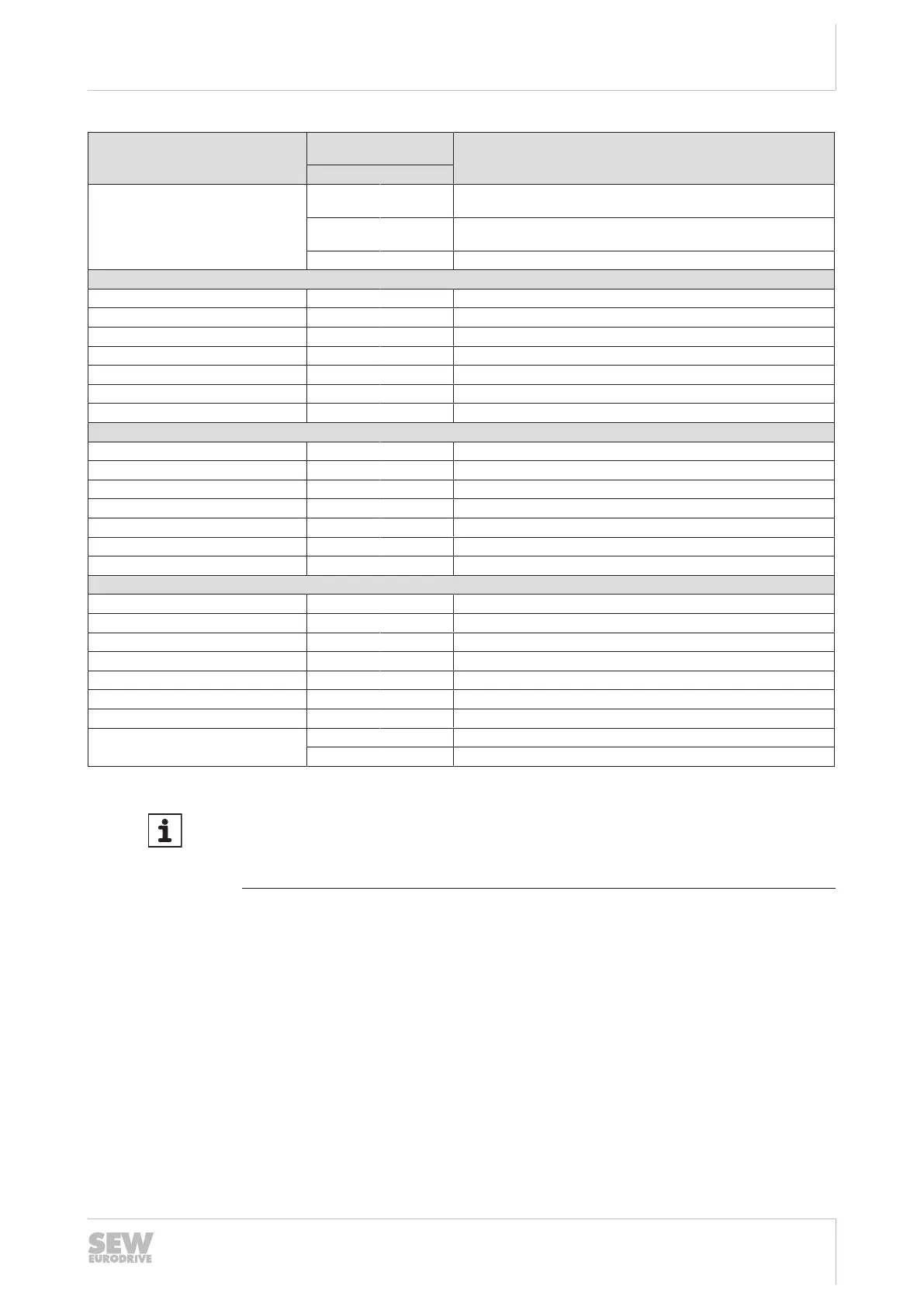 SEW
EURODRIVE